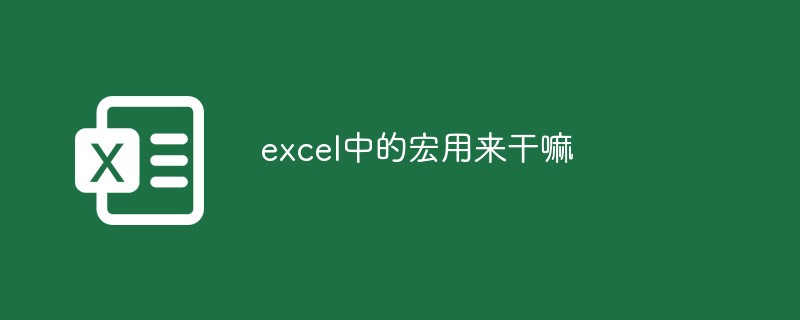 X

excel中的宏用来干嘛